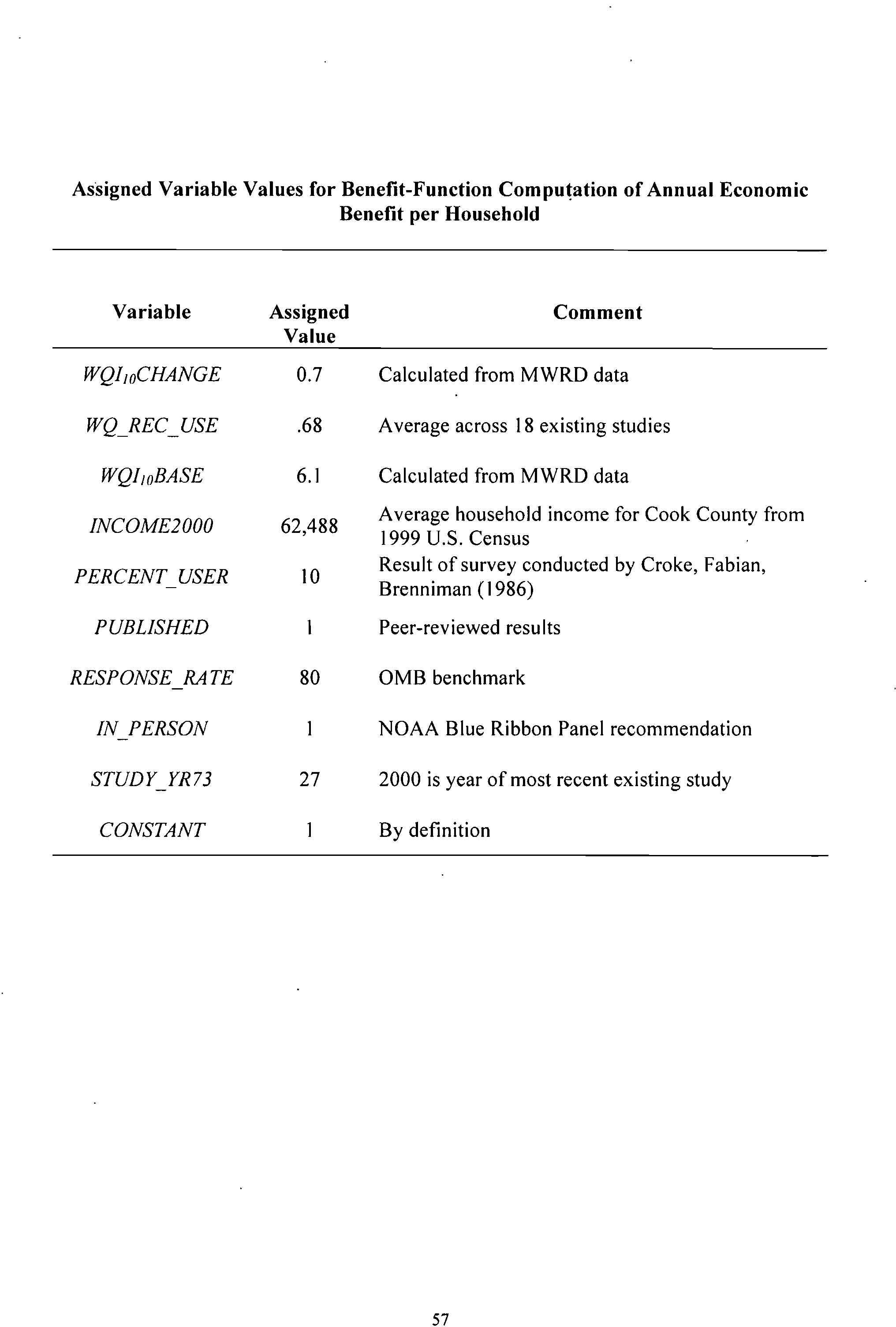 Assigned Variable Values for Benefit-Function Computation of Annual Economic Benefit per Household

| Variable | Assigned Value | Comment |
|---|---|---|
| $WQI_{10}CHANGE$ | 0.7 | Calculated from MWRD data |
| WQ_REC_USE | .68 | Average across 18 existing studies |
| $WQI_{10}BASE$ | 6.1 | Calculated from MWRD data |
| INCOME2000 | 62,488 | Average household income for Cook County from 1999 U.S. Census |
| PERCENT_USER | 10 | Result of survey conducted by Croke, Fabian, Brenniman (1986) |
| PUBLISHED | 1 | Peer-reviewed results |
| RESPONSE_RATE | 80 | OMB benchmark |
| IN_PERSON | 1 | NOAA Blue Ribbon Panel recommendation |
| STUDY_YR73 | 27 | 2000 is year of most recent existing study |
| CONSTANT | 1 | By definition |

57